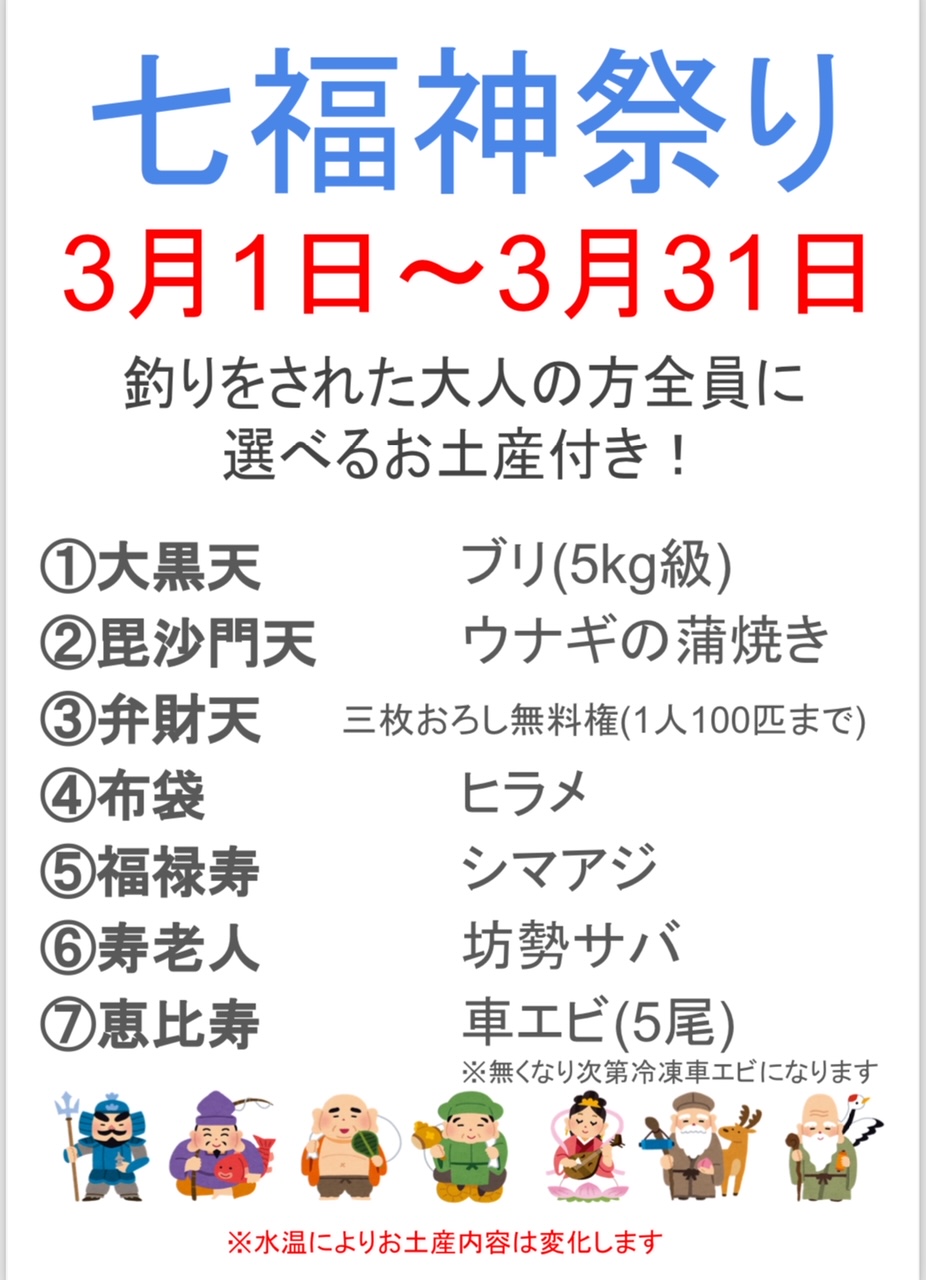 七福神祭り

3月1日～3月31日

釣りをされた大人の方全員に
選べるお土産付き！

①大黒天　ブリ(5kg級)
②毘沙門天　ウナギの蒲焼き
③弁財天　三枚おろし無料権(1人100匹まで)
④布袋　ヒラメ
⑤福禄寿　シマアジ
⑥寿老人　坊勢サバ
⑦恵比寿　車エビ(5尾)
※無くなり次第冷凍車エビになります

※水温によりお土産内容は変化します